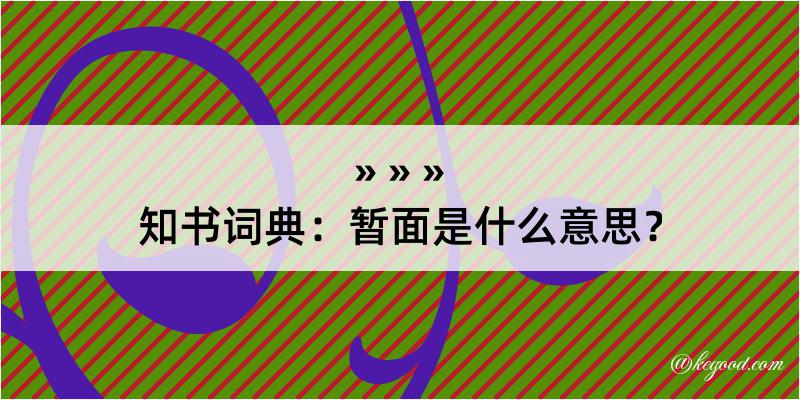 » » »
知书词典：暂面是什么意思？

@kegood.com